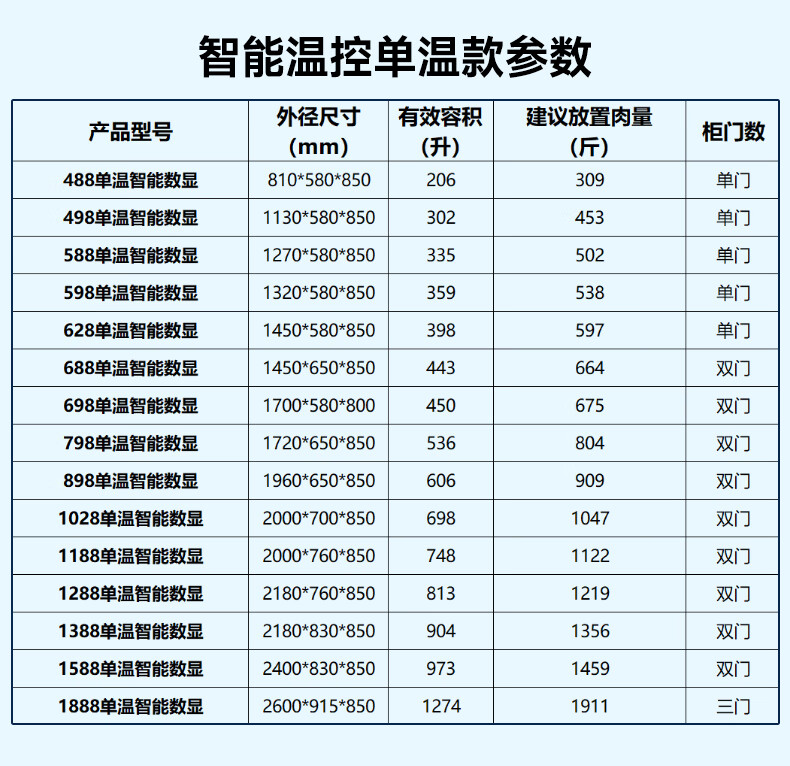 智能温控单温款参数

| 产品型号 | 外径尺寸（mm） | 有效容积（升） | 建议放置肉量（斤） | 柜门数 |
|---|---|---|---|---|
| 488单温智能数显 | 810*580*850 | 206 | 309 | 单门 |
| 498单温智能数显 | 1130*580*850 | 302 | 453 | 单门 |
| 588单温智能数显 | 1270*580*850 | 335 | 502 | 单门 |
| 598单温智能数显 | 1320*580*850 | 359 | 538 | 单门 |
| 628单温智能数显 | 1450*580*850 | 398 | 597 | 单门 |
| 688单温智能数显 | 1450*650*850 | 443 | 664 | 双门 |
| 698单温智能数显 | 1700*580*800 | 450 | 675 | 双门 |
| 798单温智能数显 | 1720*650*850 | 536 | 804 | 双门 |
| 898单温智能数显 | 1960*650*850 | 606 | 909 | 双门 |
| 1028单温智能数显 | 2000*700*850 | 698 | 1047 | 双门 |
| 1188单温智能数显 | 2000*760*850 | 748 | 1122 | 双门 |
| 1288单温智能数显 | 2180*760*850 | 813 | 1219 | 双门 |
| 1388单温智能数显 | 2180*830*850 | 904 | 1356 | 双门 |
| 1588单温智能数显 | 2400*830*850 | 973 | 1459 | 双门 |
| 1888单温智能数显 | 2600*915*850 | 1274 | 1911 | 三门 |